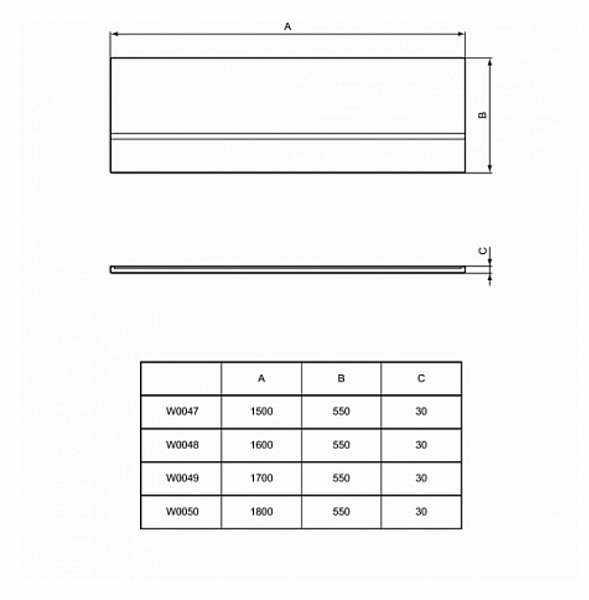 A

B

C

| | A | B | C |
|---|---|---|---|
| W0047 | 1500 | 550 | 30 |
| W0048 | 1600 | 550 | 30 |
| W0049 | 1700 | 550 | 30 |
| W0050 | 1800 | 550 | 30 |